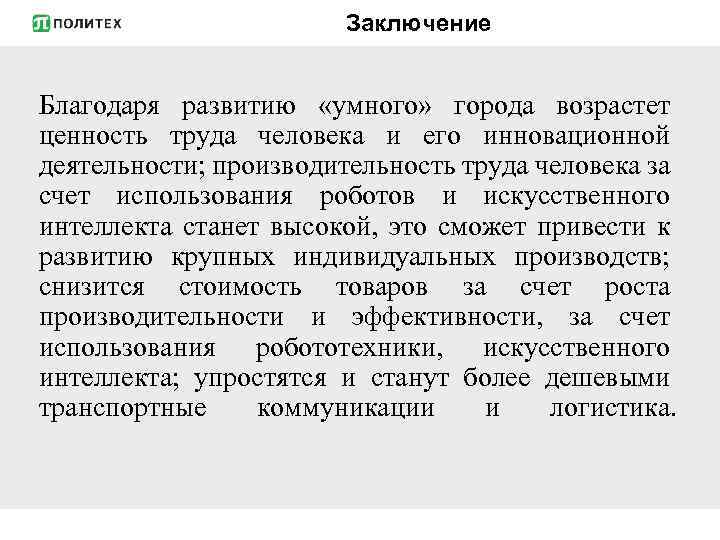 ПОЛИТЕХ

Заключение

Благодаря развитию «умного» города возрастет ценность труда человека и его инновационной деятельности; производительность труда человека за счет использования роботов и искусственного интеллекта станет высокой, это сможет привести к развитию крупных индивидуальных производств; снизится стоимость товаров за счет роста производительности и эффективности, за счет использования робототехники, искусственного интеллекта; упростятся и станут более дешевыми транспортные коммуникации и логистика.